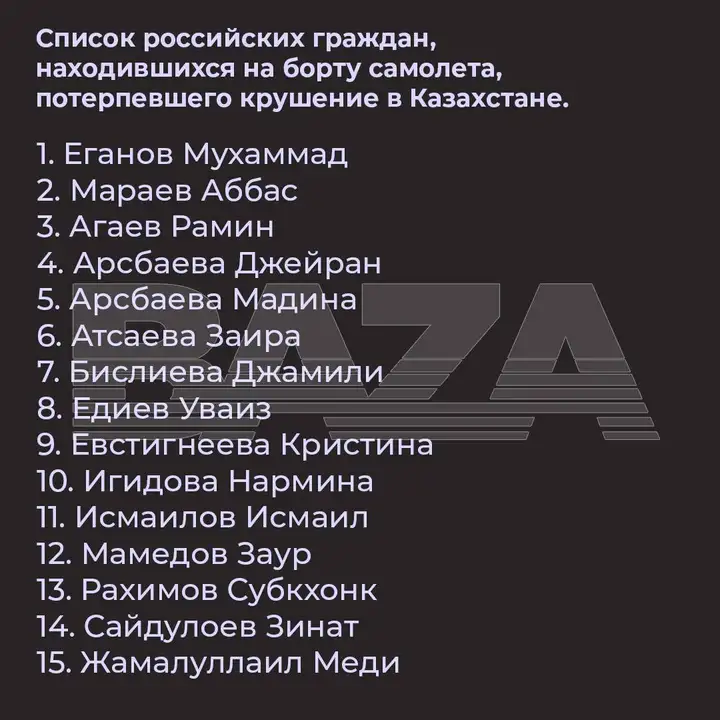 Список российских граждан, находившихся на борту самолета, потерпевшего крушение в Казахстане.

1. Еганов Мухаммад
2. Мараев Аббас
3. Агаев Рамин
4. Арсбаева Джейран
5. Арсбаева Мадина
6. Атсаева Заира
7. Бислиева Джамили
8. Едиев Уваиз
9. Евстигнеева Кристина
10. Игидова Нармина
11. Исмаилов Исмаил
12. Мамедов Заур
13. Рахимов Субкхонк
14. Сайдулоев Зинат
15. Жамалуллаил Меди

BAZA